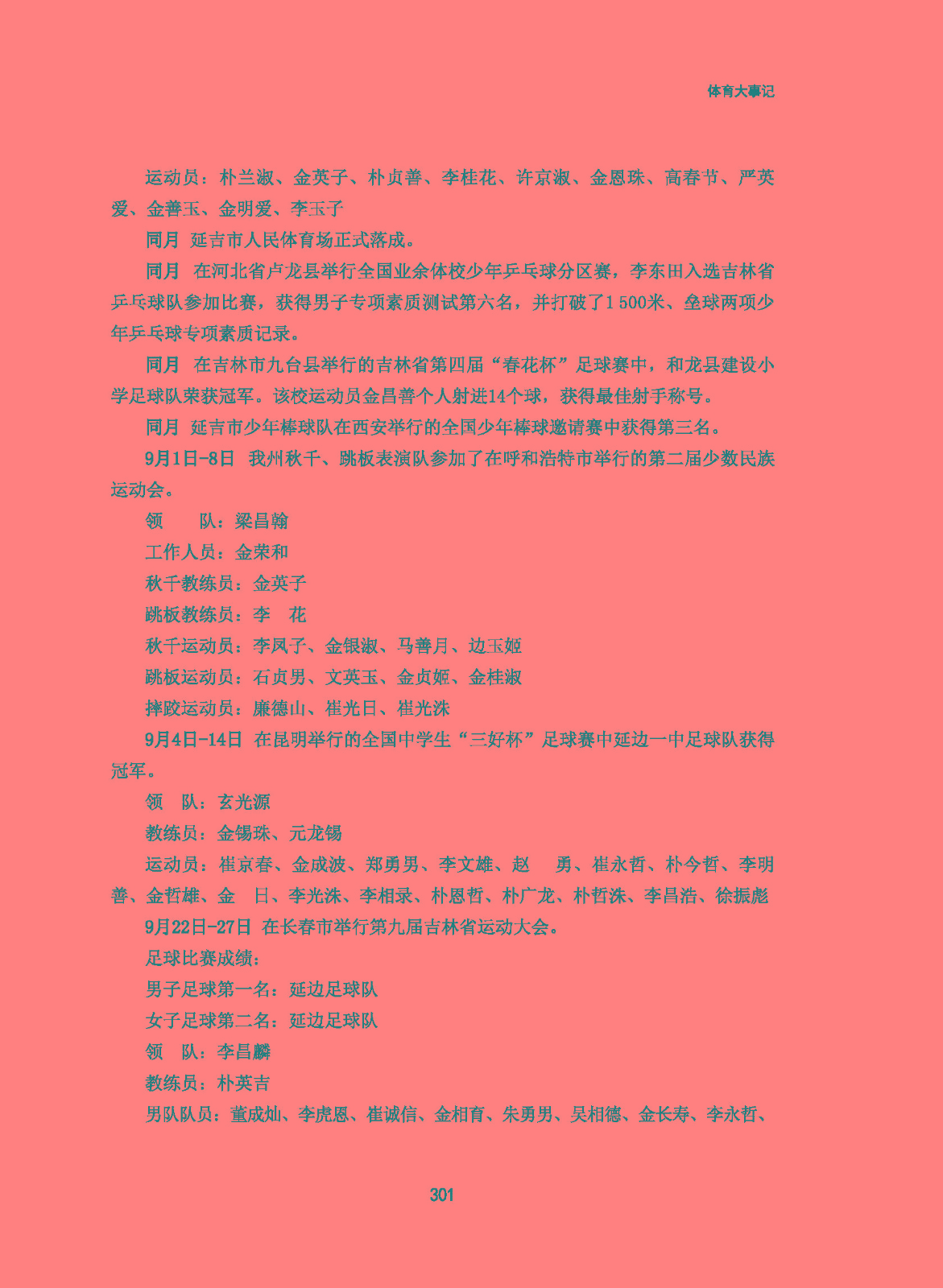 体育大事记

运动员：朴兰淑、金英子、朴贞善、李桂花、许京淑、金恩珠、高春节、严英爱、金善玉、金明爱、李玉子

同月 延吉市人民体育场正式落成。

同月 在河北省卢龙县举行全国业余体校少年乒乓球分区赛，李东田入选吉林省乒乓球队参加比赛，获得男子专项素质测试第六名，并打破了1 500米、垒球两项少年乒乓球专项素质记录。

同月 在吉林市九台县举行的吉林省第四届“春花杯”足球赛中，和龙县建设小学足球队荣获冠军。该校运动员金昌善个人射进14个球，获得最佳射手称号。

同月 延吉市少年棒球队在西安举行的全国少年棒球邀请赛中获得第三名。

9月1日-8日 我州秋千、跳板表演队参加了在呼和浩特市举行的第二届少数民族运动会。

领　　队：梁昌翰

工作人员：金荣和

秋千教练员：金英子

跳板教练员：李　花

秋千运动员：李凤子、金银淑、马善月、边玉姬

跳板运动员：石贞男、文英玉、金贞姬、金桂淑

摔跤运动员：廉德山、崔光日、崔光洙

9月4日-14日 在昆明举行的全国中学生“三好杯”足球赛中延边一中足球队获得冠军。

领　队：玄光源

教练员：金锡珠、元龙锡

运动员：崔京春、金成波、郑勇男、李文雄、赵　勇、崔永哲、朴今哲、李明善、金哲雄、金　日、李光洙、李相录、朴恩哲、朴广龙、朴哲洙、李昌浩、徐振彪

9月22日-27日 在长春市举行第九届吉林省运动大会。

足球比赛成绩：

男子足球第一名：延边足球队

女子足球第二名：延边足球队

领　队：李昌麟

教练员：朴英吉

男队队员：董成灿、李虎恩、崔诚信、金相育、朱勇男、吴相德、金长寿、李永哲、

301